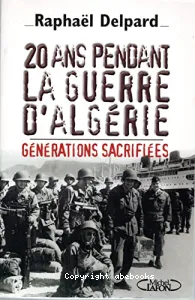 Raphaël Delpard

20 ANS PENDANT LA GUERRE D'ALGÉRIE

GÉNÉRATIONS SACRIFIÉES

Copyright abebooks

Michel LAFON